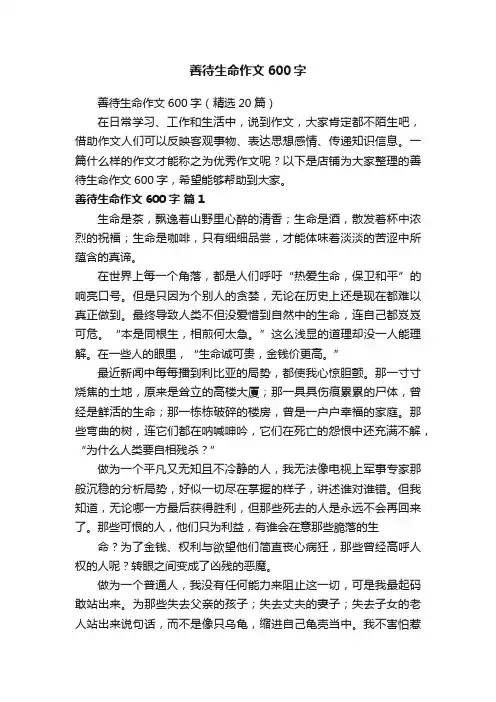 善待生命作文 600 字

善待生命作文 600 字（精选 20 篇）

在日常学习、工作和生活中，说到作文，大家肯定都不陌生吧，借助作文人们可以反映客观事物、表达思想感情、传递知识信息。一篇什么样的作文才能称之为优秀作文呢？以下是店铺为大家整理的善待生命作文 600 字，希望能够帮助到大家。

善待生命作文 600 字 篇 1

生命是茶，飘逸着山野里心醉的清香；生命是酒，散发着杯中浓烈的祝福；生命是咖啡，只有细细品尝，才能体味着淡淡的苦涩中所蕴含的真谛。

在世界上每一个角落，都是人们呼吁“热爱生命，保卫和平”的响亮口号。但是只因为个别人的贪婪，无论在历史上还是现在都难以真正做到。最终导致人类不但没爱惜到自然中的生命，连自己都岌岌可危。“本是同根生，相煎何太急。”这么浅显的道理却没一人能理解。在一些人的眼里，“生命诚可贵，金钱价更高。”

最近新闻中每每播到利比亚的局势，都使我心惊胆颤。那一寸寸烧焦的土地，原来是耸立的高楼大厦；那一具具伤痕累累的尸体，曾经是鲜活的生命；那一栋栋破碎的楼房，曾是一户户幸福的家庭。那些弯曲的树，连它们都在呐喊呻吟，它们在死亡的怨恨中还充满不解，“为什么人类要自相残杀？”

做为一个平凡又无知且不冷静的人，我无法像电视上军事专家那般沉稳的分析局势，好似一切尽在掌握的样子，讲述谁对谁错。但我知道，无论哪一方最后获得胜利，但那些死去的人是永远不会再回来了。那些可恨的人，他们只为利益，有谁会在意那些脆落的生

命？为了金钱、权利与欲望他们简直丧心病狂，那些曾经高呼人权的人呢？转眼之间变成了凶残的恶魔。

做为一个普通人，我没有任何能力来阻止这一切，可是我最起码敢站出来。为那些失去父亲的孩子；失去丈夫的妻子；失去子女的老人站出来说句话，而不是像只乌龟，缩进自己龟壳当中。我不害怕惹